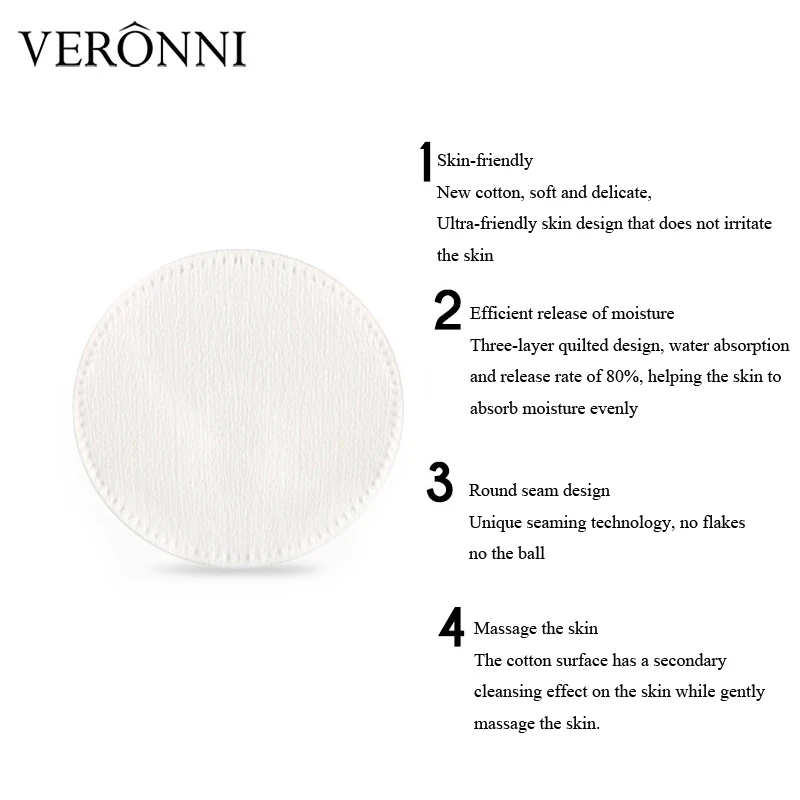 VERÔNNI

1 Skin-friendly
New cotton, soft and delicate,
Ultra-friendly skin design that does not irritate the skin

2 Efficient release of moisture
Three-layer quilted design, water absorption and release rate of 80%, helping the skin to absorb moisture evenly

3 Round seam design
Unique seaming technology, no flakes
no the ball

4 Massage the skin
The cotton surface has a secondary cleansing effect on the skin while gently massage the skin.